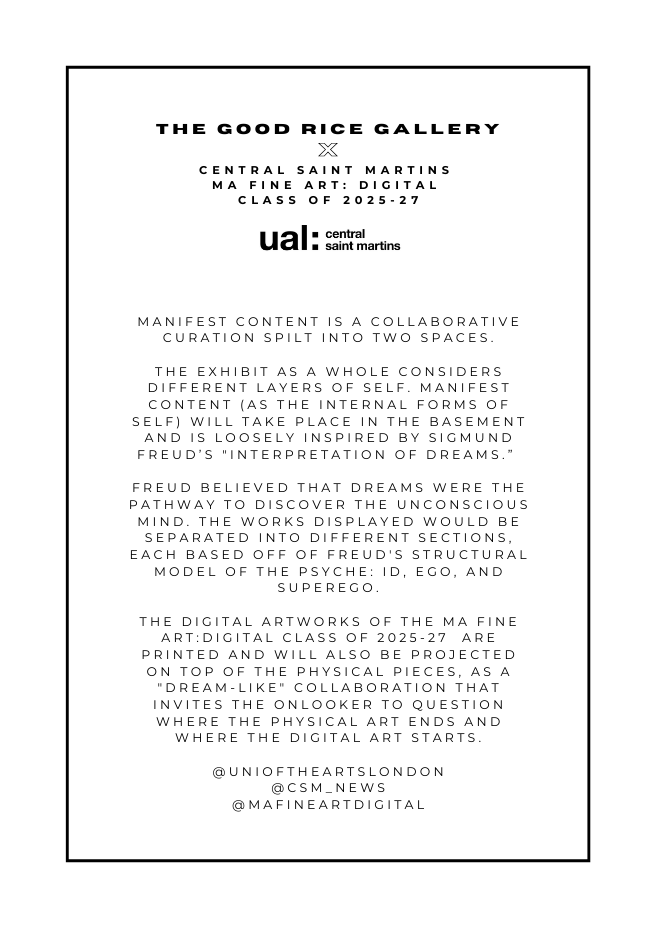 THE GOOD RICE GALLERY
X
CENTRAL SAINT MARTINS
MA FINE ART: DIGITAL
CLASS OF 2025-27

ual: central
saint martins

MANIFEST CONTENT IS A COLLABORATIVE CURATION SPILT INTO TWO SPACES.

THE EXHIBIT AS A WHOLE CONSIDERS DIFFERENT LAYERS OF SELF. MANIFEST CONTENT (AS THE INTERNAL FORMS OF SELF) WILL TAKE PLACE IN THE BASEMENT AND IS LOOSELY INSPIRED BY SIGMUND FREUD'S "INTERPRETATION OF DREAMS."

FREUD BELIEVED THAT DREAMS WERE THE PATHWAY TO DISCOVER THE UNCONSCIOUS MIND. THE WORKS DISPLAYED WOULD BE SEPARATED INTO DIFFERENT SECTIONS, EACH BASED OFF OF FREUD'S STRUCTURAL MODEL OF THE PSYCHE: ID, EGO, AND SUPEREGO.

THE DIGITAL ARTWORKS OF THE MA FINE ART:DIGITAL CLASS OF 2025-27 ARE PRINTED AND WILL ALSO BE PROJECTED ON TOP OF THE PHYSICAL PIECES, AS A "DREAM-LIKE" COLLABORATION THAT INVITES THE ONLOOKER TO QUESTION WHERE THE PHYSICAL ART ENDS AND WHERE THE DIGITAL ART STARTS.

@UNIOFTHEARTSLONDON
@CSM_NEWS
@MAFINEARTDIGITAL